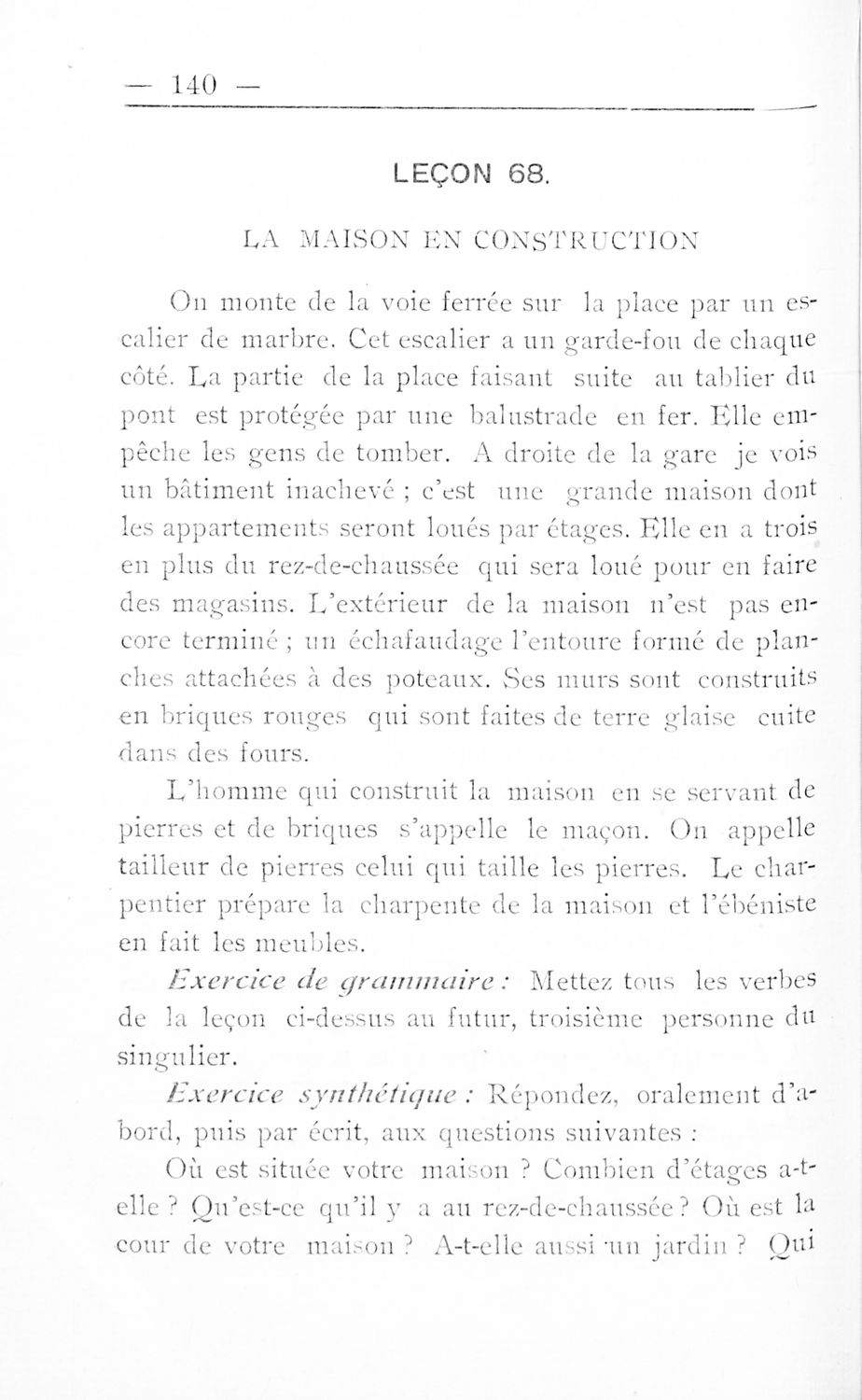 — 140 —

LEÇON 68.

LA MAISON EN CONSTRUCTION

On monte de la voie ferrée sur la place par un escalier de marbre. Cet escalier a un garde-fou de chaque côté. La partie de la place faisant suite au tablier du pont est protégée par une balustrade en fer. Elle empêche les gens de tomber. A droite de la gare je vois un bâtiment inachevé ; c'est une grande maison dont les appartements seront loués par étages. Elle en a trois en plus du rez-de-chaussée qui sera loué pour en faire des magasins. L'extérieur de la maison n'est pas encore terminé ; un échafaudage l'entoure formé de planches attachées à des poteaux. Ses murs sont construits en briques rouges qui sont faites de terre glaise cuite dans des fours.

L'homme qui construit la maison en se servant de pierres et de briques s'appelle le maçon. On appelle tailleur de pierres celui qui taille les pierres. Le charpentier prépare la charpente de la maison et l'ébéniste en fait les meubles.

Exercice de grammaire : Mettez tous les verbes de la leçon ci-dessus au futur, troisième personne du singulier.

Exercice synthétique : Répondez, oralement d'abord, puis par écrit, aux questions suivantes :

Où est située votre maison ? Combien d'étages a-t-elle ? Qu'est-ce qu'il y a au rez-de-chaussée ? Où est la cour de votre maison ? A-t-elle aussi un jardin ? Qui